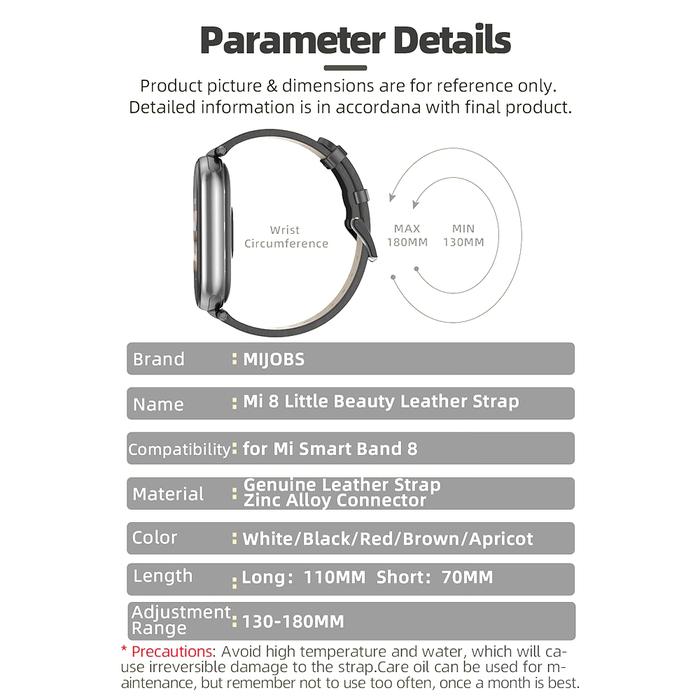 Parameter Details

Product picture & dimensions are for reference only. Detailed information is in accordana with final product.

Wrist Circumference

MAX 180MM

MIN 130MM

| Brand | : MIJOBS |
|---|---|
| Name | : Mi 8 Little Beauty Leather Strap |
| Compatibility | : for Mi Smart Band 8 |
| Material | : Genuine Leather Strap Zinc Alloy Connector |
| Color | : White/Black/Red/Brown/Apricot |
| Length | : Long: 110MM Short: 70MM |
| Adjustment Range | : 130-180MM |

* Precautions: Avoid high temperature and water, which will cause irreversible damage to the strap.Care oil can be used for maintenance, but remember not to use too often, once a month is best.